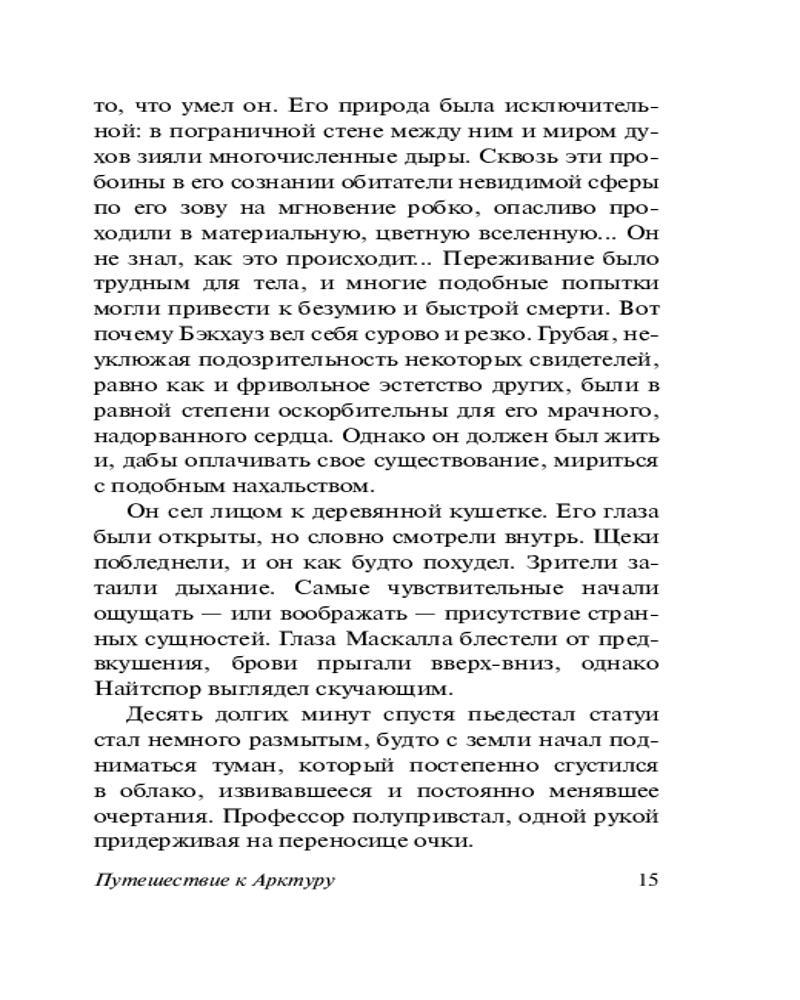 то, что умел он. Его природа была исключительной: в пограничной стене между ним и миром духов зияли многочисленные дыры. Сквозь эти пробоины в его сознании обитатели невидимой сферы по его зову на мгновение робко, опасливо проходили в материальную, цветную вселенную... Он не знал, как это происходит... Переживание было трудным для тела, и многие подобные попытки могли привести к безумию и быстрой смерти. Вот почему Бэкхауз вел себя сурово и резко. Грубая, неуклюжая подозрительность некоторых свидетелей, равно как и фривольное эстетство других, были в равной степени оскорбительны для его мрачного, надорванного сердца. Однако он должен был жить и, дабы оплачивать свое существование, мириться с подобным нахальством.

Он сел лицом к деревянной кушетке. Его глаза были открыты, но словно смотрели внутрь. Щеки побледнели, и он как будто похудел. Зрители затаили дыхание. Самые чувствительные начали ощущать — или воображать — присутствие странных сущностей. Глаза Маскалла блестели от предвкушения, брови прыгали вверх-вниз, однако Найтспор выглядел скучающим.

Десять долгих минут спустя пьедестал статуи стал немного размытым, будто с земли начал подниматься туман, который постепенно сгустился в облако, извивавшееся и постоянно менявшее очертания. Профессор полупривстал, одной рукой придерживая на переносице очки.

Путешествие к Арктуру 15